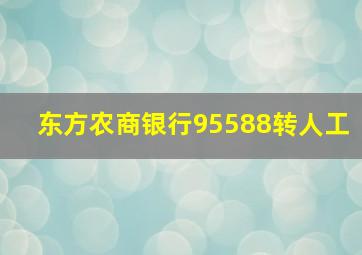 东方农商银行95588转人工